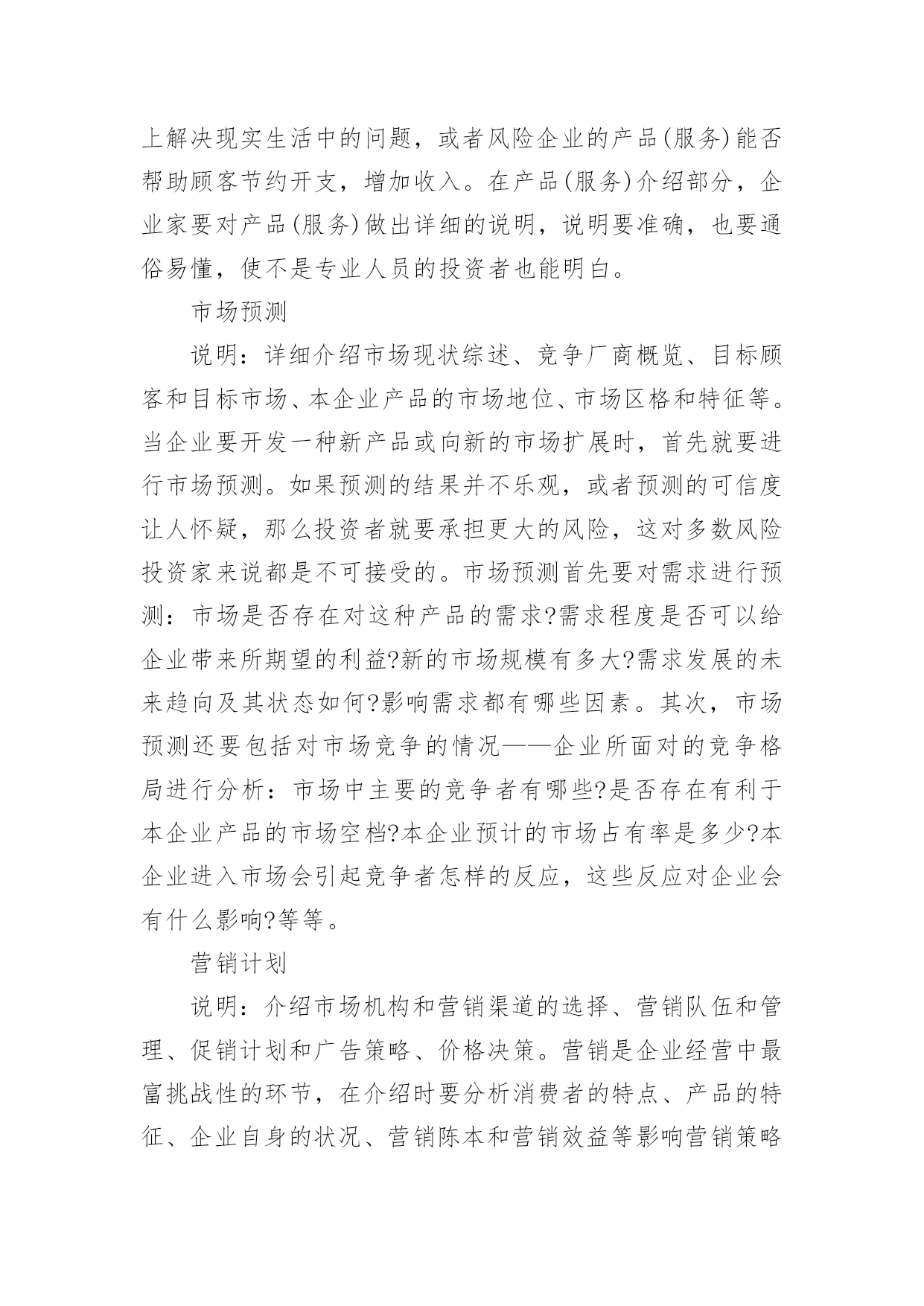 上解决现实生活中的问题，或者风险企业的产品(服务)能否帮助顾客节约开支，增加收入。在产品(服务)介绍部分，企业家要对产品(服务)做出详细的说明，说明要准确，也要通俗易懂，使不是专业人员的投资者也能明白。

市场预测

说明：详细介绍市场现状综述、竞争厂商概览、目标顾客和目标市场、本企业产品的市场地位、市场区格和特征等。当企业要开发一种新产品或向新的市场扩展时，首先就要进行市场预测。如果预测的结果并不乐观，或者预测的可信度让人怀疑，那么投资者就要承担更大的风险，这对多数风险投资家来说都是不可接受的。市场预测首先要对需求进行预测：市场是否存在对这种产品的需求?需求程度是否可以给企业带来所期望的利益?新的市场规模有多大?需求发展的未来趋向及其状态如何?影响需求都有哪些因素。其次，市场预测还要包括对市场竞争的情况——企业所面对的竞争格局进行分析：市场中主要的竞争者有哪些?是否存在有利于本企业产品的市场空档?本企业预计的市场占有率是多少?本企业进入市场会引起竞争者怎样的反应，这些反应对企业会有什么影响?等等。

营销计划

说明：介绍市场机构和营销渠道的选择、营销队伍和管理、促销计划和广告策略、价格决策。营销是企业经营中最富挑战性的环节，在介绍时要分析消费者的特点、产品的特征、企业自身的状况、营销陈本和营销效益等影响营销策略